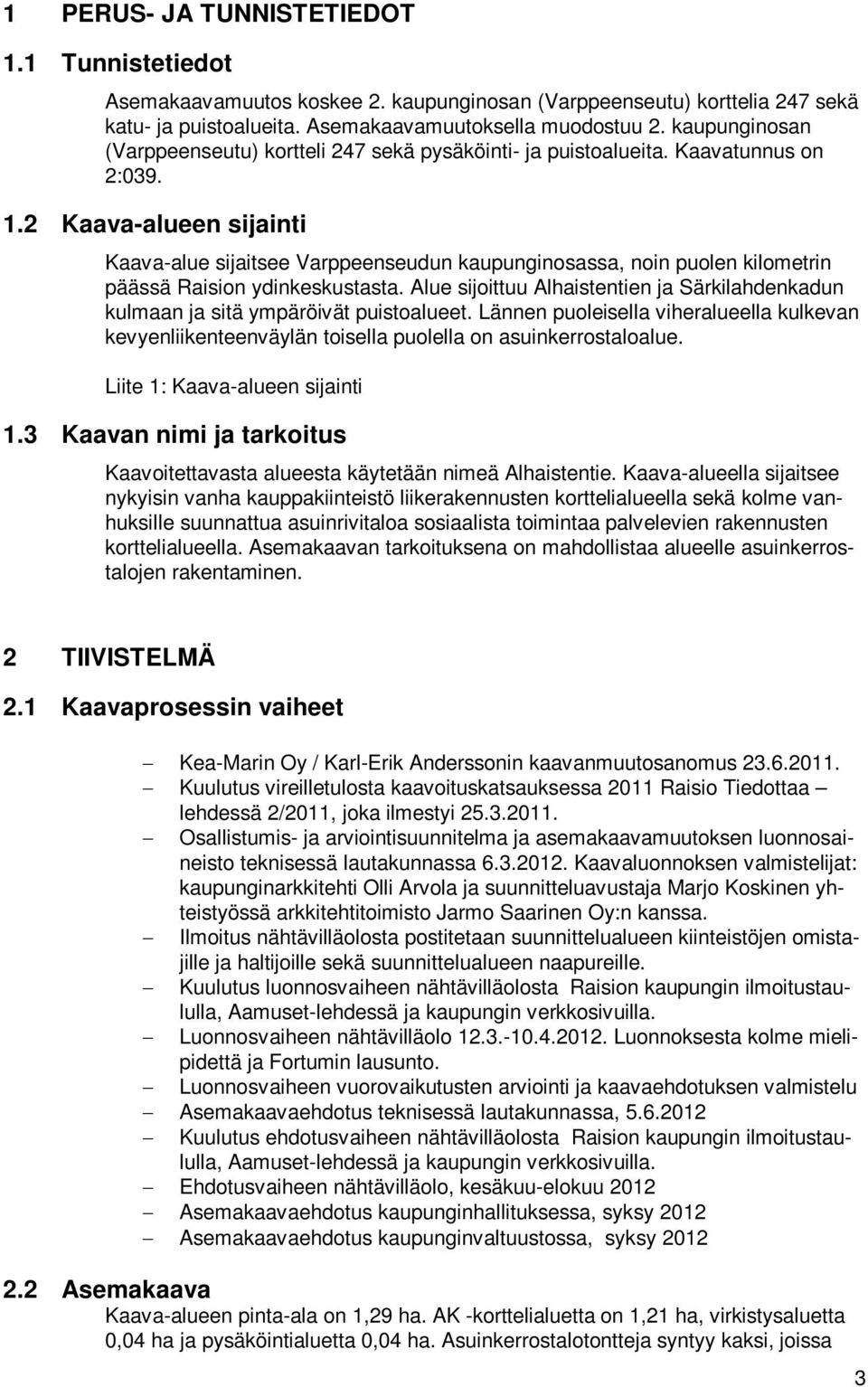 1 PERUS- JA TUNNISTETIEDOT

1.1 Tunnistetiedot

Asemakaavamuutos koskee 2. kaupunginosan (Varppeenseutu) korttelia 247 sekä katu- ja puistoalueita. Asemakaavamuutoksella muodostuu 2. kaupunginosan (Varppeenseutu) kortteli 247 sekä pysäköinti- ja puistoalueita. Kaavatunnus on 2:039.

1.2 Kaava-alueen sijainti

Kaava-alue sijaitsee Varppeenseudun kaupunginosassa, noin puolen kilometrin päässä Raision ydinkeskustasta. Alue sijoittuu Alhaistentien ja Särkilahdenkadun kulmaan ja sitä ympäröivät puistoalueet. Lännen puoleisella viheralueella kulkevan kevyenliikenteenväylän toisella puolella on asuinkerrostaloalue.

Liite 1: Kaava-alueen sijainti

1.3 Kaavan nimi ja tarkoitus

Kaavoitettavasta alueesta käytetään nimeä Alhaistentie. Kaava-alueella sijaitsee nykyisin vanha kauppakiinteistö liikerakennusten korttelialueella sekä kolme vanhuksille suunnattua asuinrivitaloa sosiaalista toimintaa palvelevien rakennusten korttelialueella. Asemakaavan tarkoituksena on mahdollistaa alueelle asuinkerrostalojen rakentaminen.

2 TIIVISTELMÄ

2.1 Kaavaprosessin vaiheet

– Kea-Marin Oy / Karl-Erik Anderssonin kaavanmuutosanomus 23.6.2011.
– Kuulutus vireilletulosta kaavoituskatsauksessa 2011 Raisio Tiedottaa – lehdessä 2/2011, joka ilmestyi 25.3.2011.
– Osallistumis- ja arviointisuunnitelma ja asemakaavamuutoksen luonnosaineisto teknisessä lautakunnassa 6.3.2012. Kaavaluonnoksen valmistelijat: kaupunginarkkitehti Olli Arvola ja suunnitteluavustaja Marjo Koskinen yhteistyössä arkkitehtitoimisto Jarmo Saarinen Oy:n kanssa.
– Ilmoitus nähtävilläolosta postitetaan suunnittelualueen kiinteistöjen omistajille ja haltijoille sekä suunnittelualueen naapureille.
– Kuulutus luonnosvaiheen nähtävilläolosta Raision kaupungin ilmoitustaululla, Aamuset-lehdessä ja kaupungin verkkosivuilla.
– Luonnosvaiheen nähtävilläolo 12.3.-10.4.2012. Luonnoksesta kolme mielipidettä ja Fortumin lausunto.
– Luonnosvaiheen vuorovaikutusten arviointi ja kaavaehdotuksen valmistelu
– Asemakaavaehdotus teknisessä lautakunnassa, 5.6.2012
– Kuulutus ehdotusvaiheen nähtävilläolosta Raision kaupungin ilmoitustaululla, Aamuset-lehdessä ja kaupungin verkkosivuilla.
– Ehdotusvaiheen nähtävilläolo, kesäkuu-elokuu 2012
– Asemakaavaehdotus kaupunginhallituksessa, syksy 2012
– Asemakaavaehdotus kaupunginvaltuustossa, syksy 2012

2.2 Asemakaava
Kaava-alueen pinta-ala on 1,29 ha. AK -korttelialuetta on 1,21 ha, virkistysaluetta 0,04 ha ja pysäköintialuetta 0,04 ha. Asuinkerrostalotontteja syntyy kaksi, joissa

3